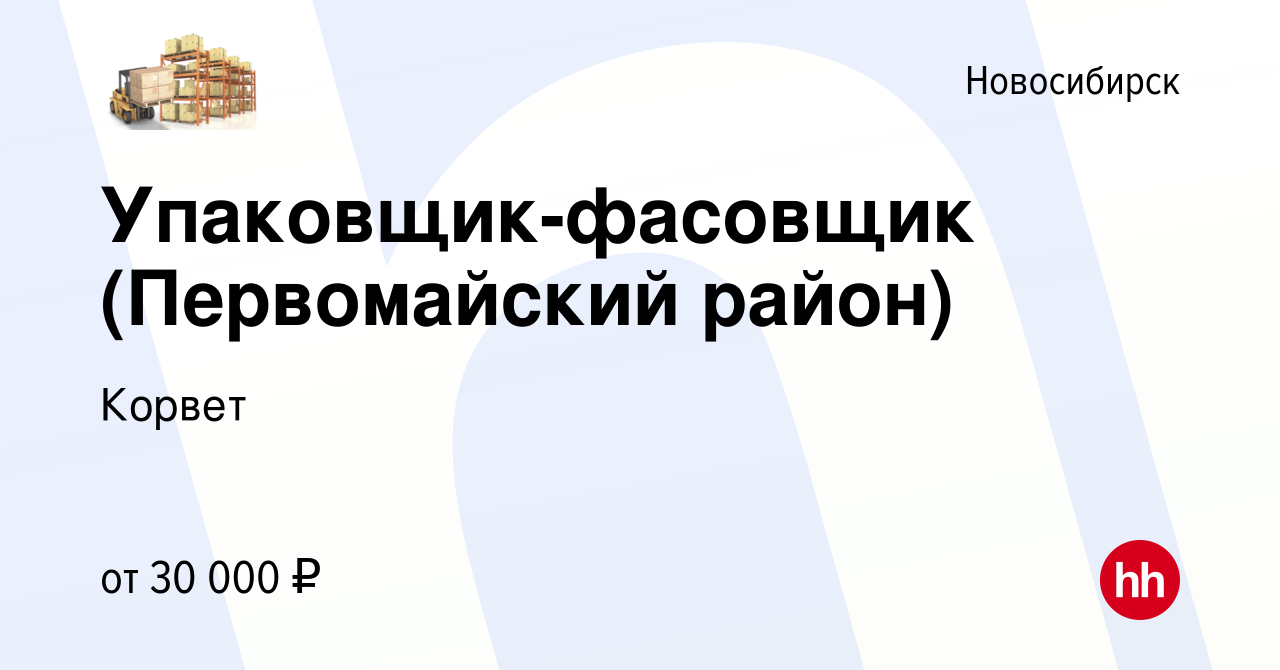 Новосибирск

Упаковщик-фасовщик (Первомайский район)

Корвет

от 30 000 ₽

hh